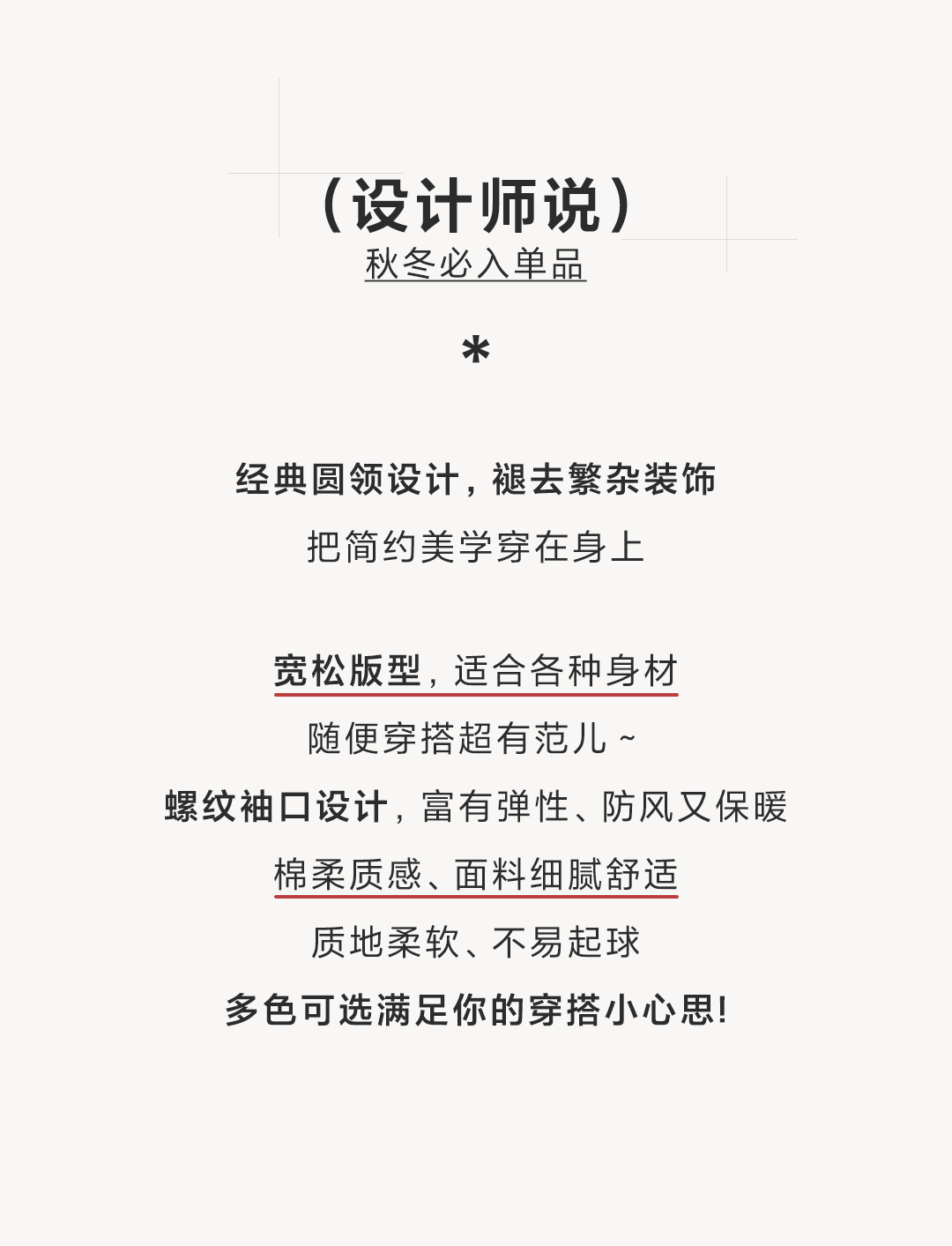 （设计师说）
秋冬必入单品

*

经典圆领设计，褪去繁杂装饰
把简约美学穿在身上

宽松版型，适合各种身材
随便穿搭超有范儿~
螺纹袖口设计，富有弹性、防风又保暖
棉柔质感、面料细腻舒适
质地柔软、不易起球
多色可选满足你的穿搭小心思!